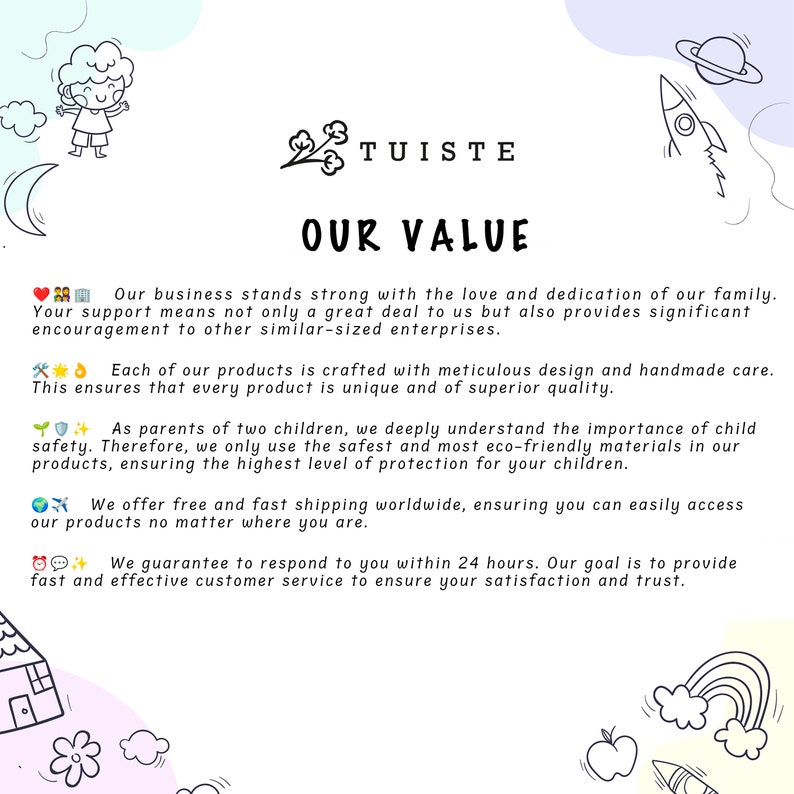 TUISTE

OUR VALUE

❤️👫🏢 Our business stands strong with the love and dedication of our family. Your support means not only a great deal to us but also provides significant encouragement to other similar-sized enterprises.

🛠️🌟👌 Each of our products is crafted with meticulous design and handmade care. This ensures that every product is unique and of superior quality.

🌱🛡️✨ As parents of two children, we deeply understand the importance of child safety. Therefore, we only use the safest and most eco-friendly materials in our products, ensuring the highest level of protection for your children.

🌍✈️ We offer free and fast shipping worldwide, ensuring you can easily access our products no matter where you are.

⏰💬✨ We guarantee to respond to you within 24 hours. Our goal is to provide fast and effective customer service to ensure your satisfaction and trust.